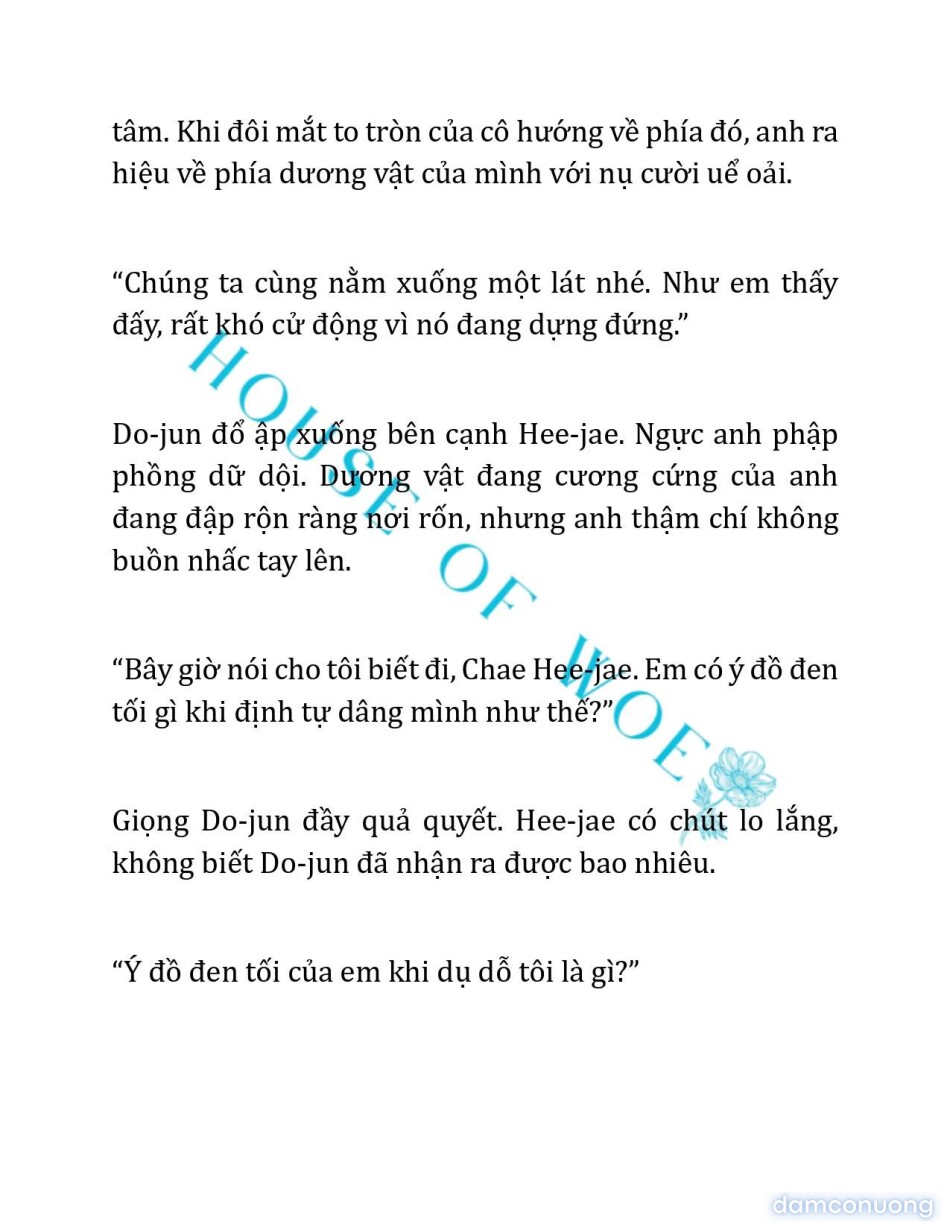 tâm. Khi đôi mắt to tròn của cô hướng về phía đó, anh ra hiệu về phía dương vật của mình với nụ cười uể oải.

“Chúng ta cùng nằm xuống một lát nhé. Như em thấy đấy, rất khó cử động vì nó đang dựng đứng.”

Do-jun đổ ập xuống bên cạnh Hee-jae. Ngực anh phập phồng dữ dội. Dương vật đang cương cứng của anh đang đập rộn ràng nơi rốn, nhưng anh thậm chí không buồn nhấc tay lên.

“Bây giờ nói cho tôi biết đi, Chae Hee-jae. Em có ý đồ đen tối gì khi định tự dâng mình như thế?”

Giọng Do-jun đầy quả quyết. Hee-jae có chút lo lắng, không biết Do-jun đã nhận ra được bao nhiêu.

“Ý đồ đen tối của em khi dụ dỗ tôi là gì?”

HOUSE OF WOE

damconuong